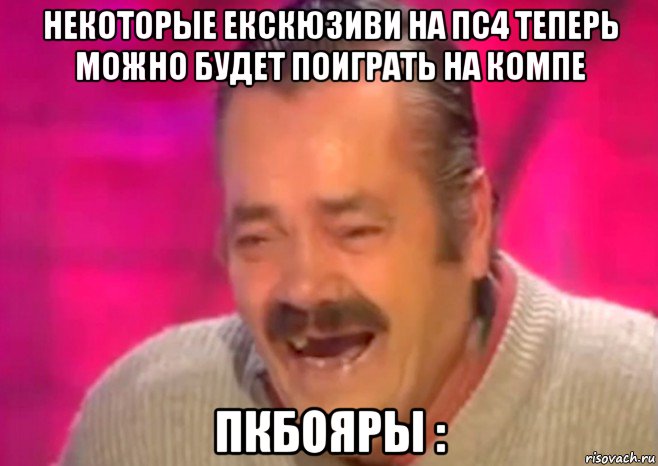 НЕКОТОРЫЕ ЕКСКЮЗИВИ НА ПС4 ТЕПЕРЬ МОЖНО БУДЕТ ПОИГРАТЬ НА КОМПЕ

ПКБОЯРЫ :

risovach.ru